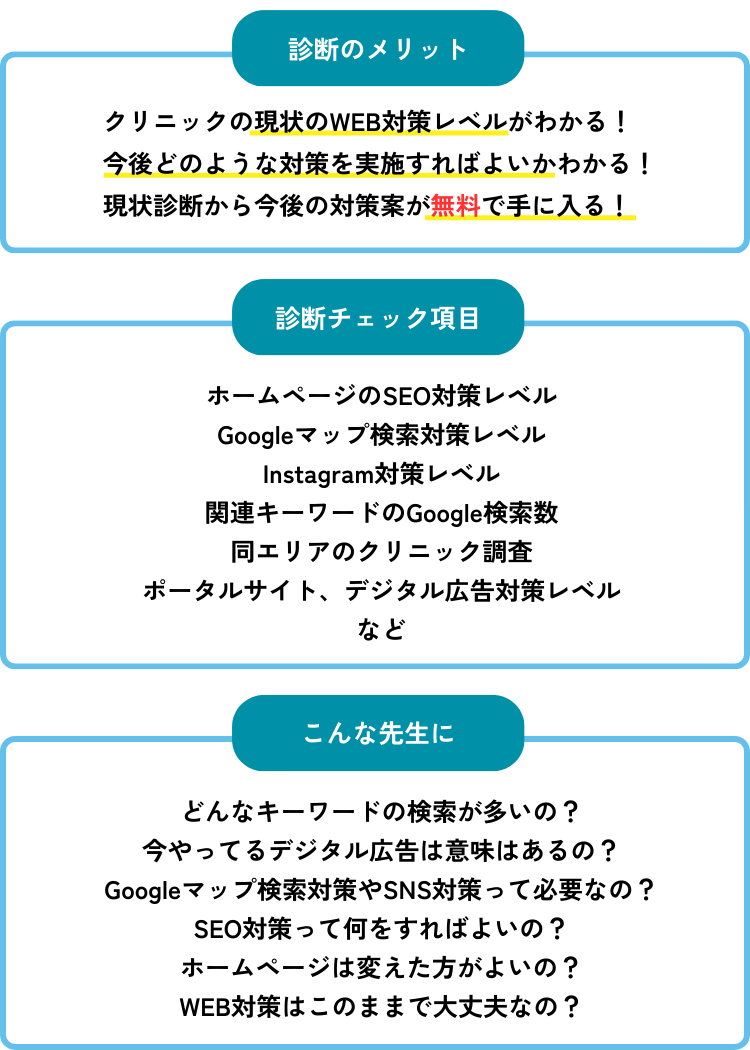 診断のメリット

クリニックの現状のWEB対策レベルがわかる！
今後どのような対策を実施すればよいかわかる！
現状診断から今後の対策案が無料で手に入る！

診断チェック項目

ホームページのSEO対策レベル
Googleマップ検索対策レベル
Instagram対策レベル
関連キーワードのGoogle検索数
同エリアのクリニック調査
ポータルサイト、デジタル広告対策レベル
など

こんな先生に

どんなキーワードの検索が多いの？
今やってるデジタル広告は意味はあるの？
Googleマップ検索対策やSNS対策って必要なの？
SEO対策って何をすればよいの？
ホームページは変えた方がよいの？
WEB対策はこのままで大丈夫なの？